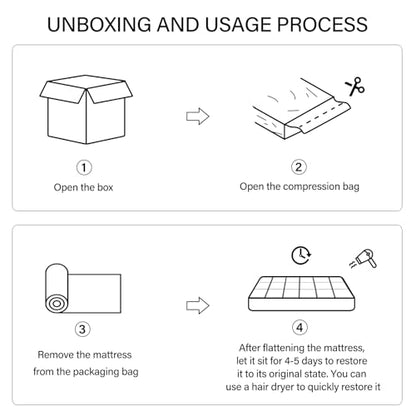 UNBOXING AND USAGE PROCESS

1
Open the box

2
Open the compression bag

3
Remove the mattress from the packaging bag

4
After flattening the mattress, let it sit for 4-5 days to restore it to its original state. You can use a hair dryer to quickly restore it